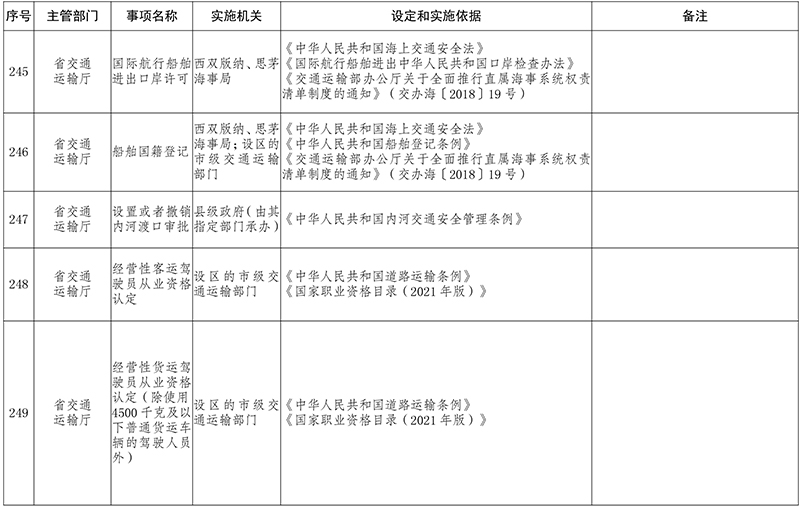 | 序号 | 主管部门 | 事项名称 | 实施机关 | 设定和实施依据 | 备注 |
|---|---|---|---|---|---|
| 245 | 省交通运输厅 | 国际航行船舶进出口岸许可 | 西双版纳、思茅海事局 | 《中华人民共和国海上交通安全法》《国际航行船舶进出中华人民共和国口岸检查办法》《交通运输部办公厅关于全面推行直属海事系统权责清单制度的通知》（交办海〔2018〕19号） | |
| 246 | 省交通运输厅 | 船舶国籍登记 | 西双版纳、思茅海事局；设区的市级交通运输部门 | 《中华人民共和国海上交通安全法》《中华人民共和国船舶登记条例》《交通运输部办公厅关于全面推行直属海事系统权责清单制度的通知》（交办海〔2018〕19号） | |
| 247 | 省交通运输厅 | 设置或者撤销内河渡口审批 | 县级政府（由其指定部门承办） | 《中华人民共和国内河交通安全管理条例》 | |
| 248 | 省交通运输厅 | 经营性客运驾驶员从业资格认定 | 设区的市级交通运输部门 | 《中华人民共和国道路运输条例》《国家职业资格目录（2021年版）》 | |
| 249 | 省交通运输厅 | 经营性货运驾驶员从业资格认定（除使用4500千克及以下普通货运车辆的驾驶人员外） | 设区的市级交通运输部门 | 《中华人民共和国道路运输条例》《国家职业资格目录（2021年版）》 | |